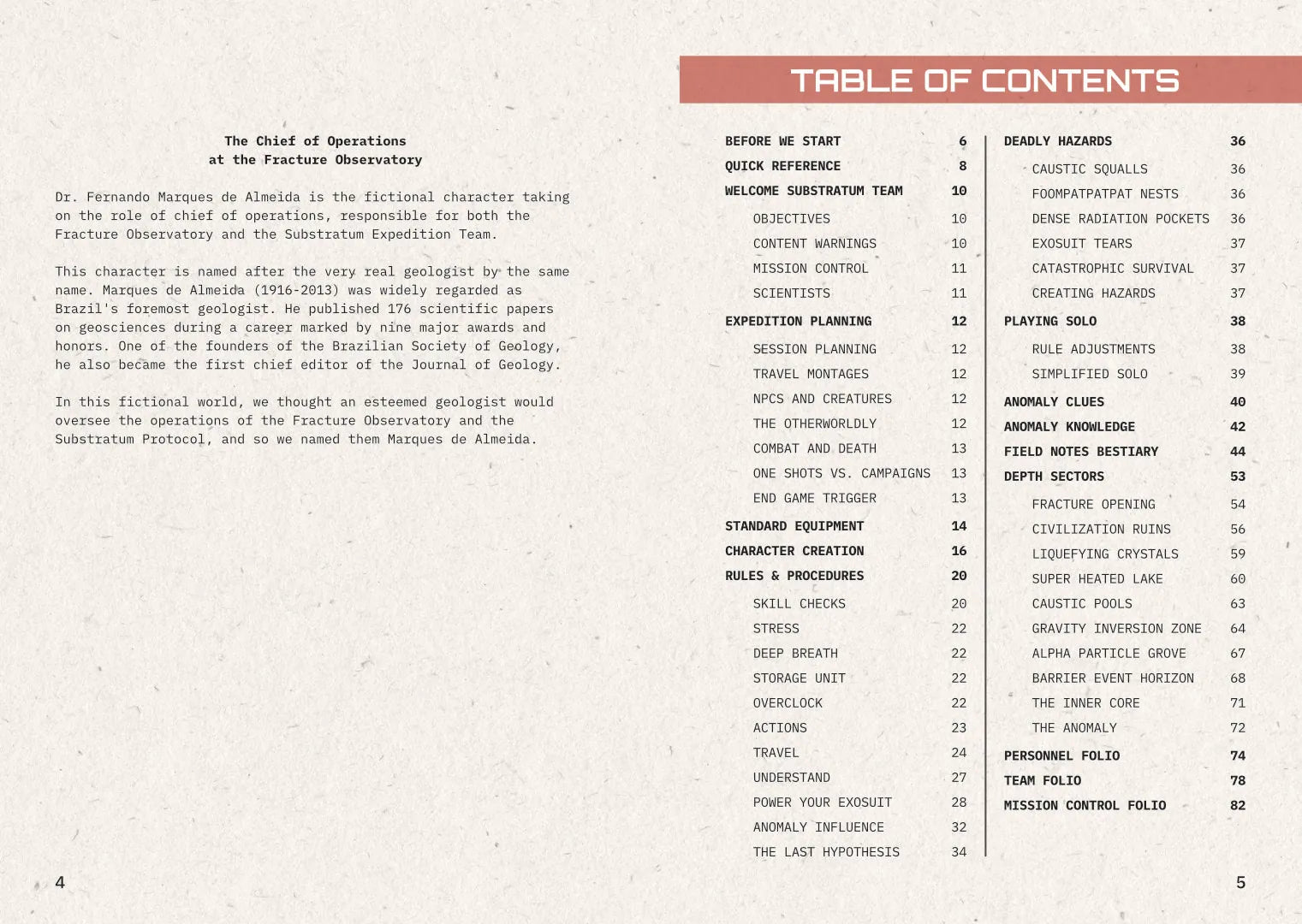 The Chief of Operations
at the Fracture Observatory

Dr. Fernando Marques de Almeida is the fictional character taking on the role of chief of operations, responsible for both the Fracture Observatory and the Substratum Expedition Team.

This character is named after the very real geologist by the same name. Marques de Almeida (1916-2013) was widely regarded as Brazil's foremost geologist. He published 176 scientific papers on geosciences during a career marked by nine major awards and honors. One of the founders of the Brazilian Society of Geology, he also became the first chief editor of the Journal of Geology.

In this fictional world, we thought an esteemed geologist would oversee the operations of the Fracture Observatory and the Substratum Protocol, and so we named them Marques de Almeida.

4

TABLE OF CONTENTS

BEFORE WE START 6
QUICK REFERENCE 8
WELCOME SUBSTRATUM TEAM 10
OBJECTIVES 10
CONTENT WARNINGS 10
MISSION CONTROL 11
SCIENTISTS 11
EXPEDITION PLANNING 12
SESSION PLANNING 12
TRAVEL MONTAGES 12
NPCS AND CREATURES 12
THE OTHERWORLDLY 12
COMBAT AND DEATH 13
ONE SHOTS VS. CAMPAIGNS 13
END GAME TRIGGER 13
STANDARD EQUIPMENT 14
CHARACTER CREATION 16
RULES & PROCEDURES 20
SKILL CHECKS 20
STRESS 22
DEEP BREATH 22
STORAGE UNIT 22
OVERCLOCK 22
ACTIONS 23
TRAVEL 24
UNDERSTAND 27
POWER YOUR EXOSUIT 28
ANOMALY INFLUENCE 32
THE LAST HYPOTHESIS 34

DEADLY HAZARDS 36
CAUSTIC SQUALLS 36
FOOMPATPATPAT NESTS 36
DENSE RADIATION POCKETS 36
EXOSUIT TEARS 37
CATASTROPHIC SURVIVAL 37
CREATING HAZARDS 37
PLAYING SOLO 38
RULE ADJUSTMENTS 38
SIMPLIFIED SOLO 39
ANOMALY CLUES 40
ANOMALY KNOWLEDGE 42
FIELD NOTES BESTIARY 44
DEPTH SECTORS 53
FRACTURE OPENING 54
CIVILIZATION RUINS 56
LIQUEFYING CRYSTALS 59
SUPER HEATED LAKE 60
CAUSTIC POOLS 63
GRAVITY INVERSION ZONE 64
ALPHA PARTICLE GROVE 67
BARRIER EVENT HORIZON 68
THE INNER CORE 71
THE ANOMALY 72
PERSONNEL FOLIO 74
TEAM FOLIO 78
MISSION CONTROL FOLIO 82

5